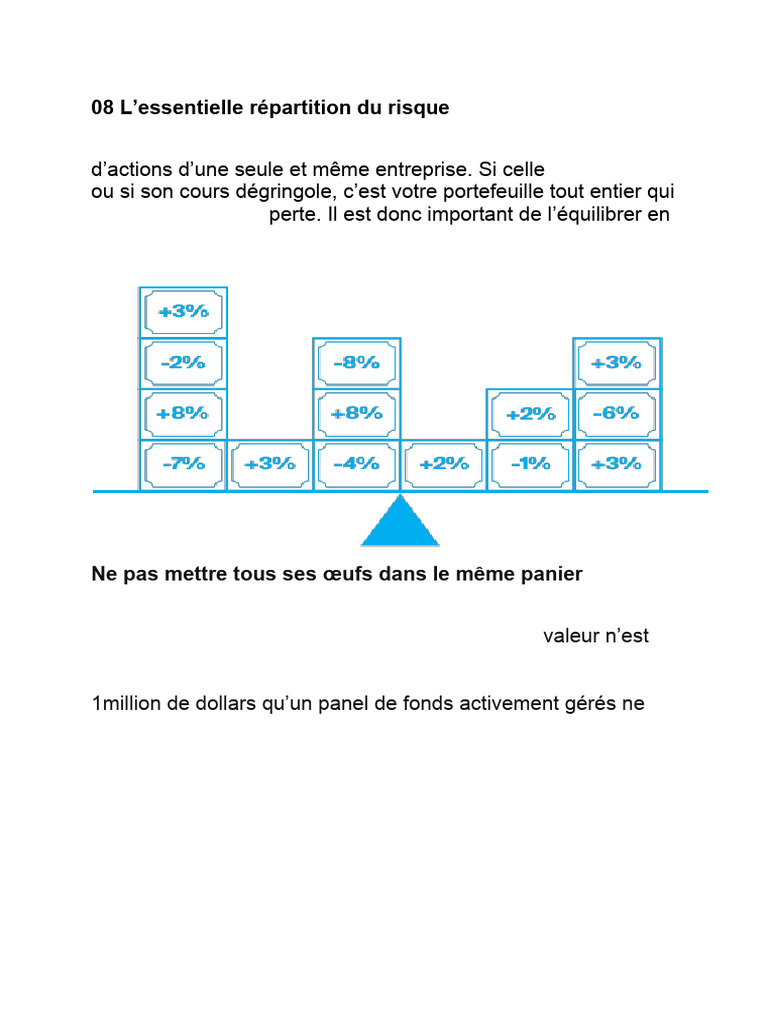 08 L’essentielle répartition du risque

d’actions d’une seule et même entreprise. Si celle
ou si son cours dégringole, c’est votre portefeuille tout entier qui
perte. Il est donc important de l’équilibrer en

+3%
-2%
+8%
-7%
+3%
-8%
+8%
-4%
+2%
+2%
-1%
+3%
-6%
+3%

Ne pas mettre tous ses œufs dans le même panier

valeur n’est

1million de dollars qu’un panel de fonds activement gérés ne